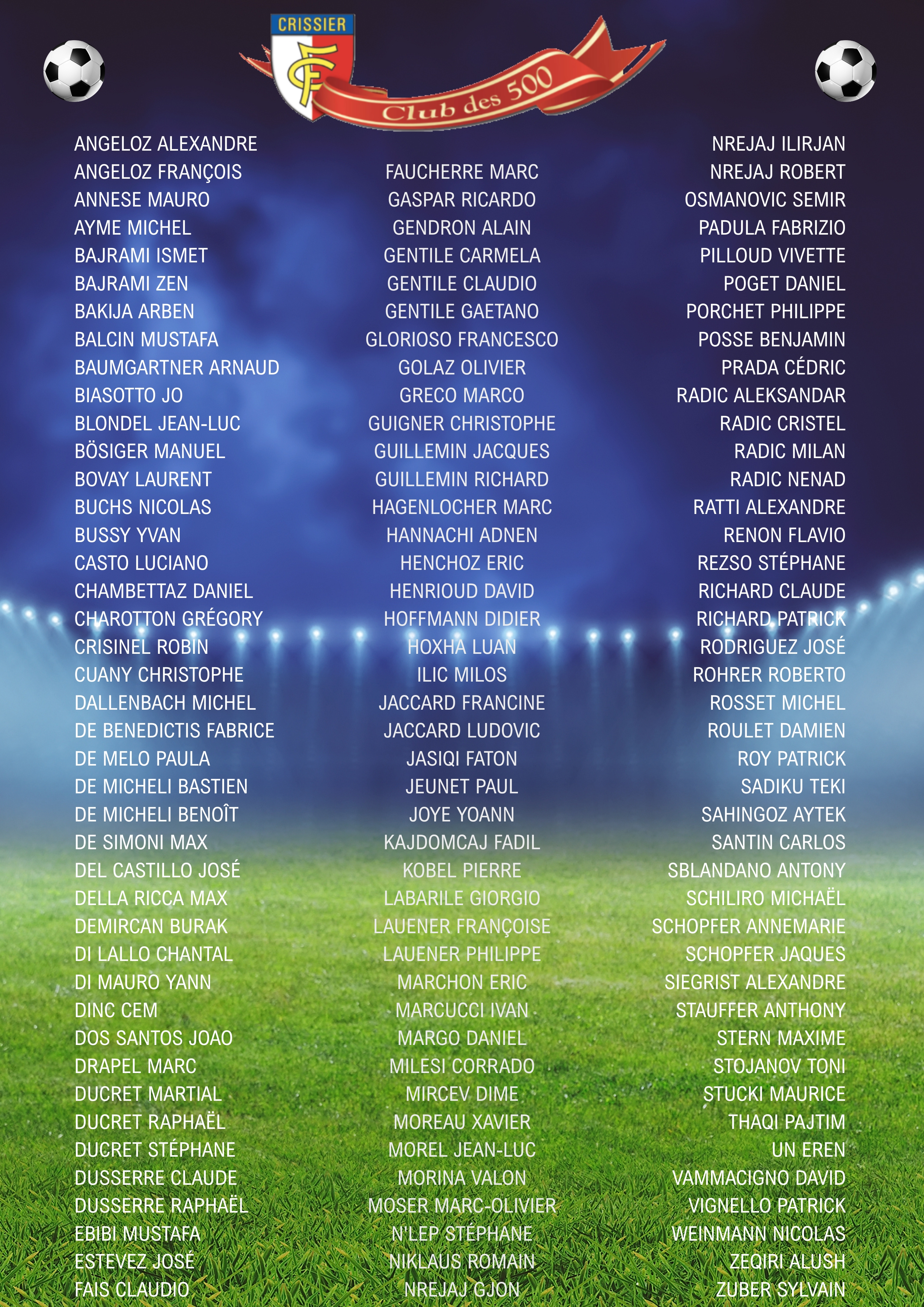 CRISSIER
FC
Club des 500

ANGELOZ ALEXANDRE
ANGELOZ FRANÇOIS
ANNESE MAURO
AYME MICHEL
BAJRAMI ISMET
BAJRAMI ZEN
BAKIJA ARBEN
BALCIN MUSTAFA
BAUMGARTNER ARNAUD
BIASOTTO JO
BLONDEL JEAN-LUC
BÖSIGER MANUEL
BOVAY LAURENT
BUCHS NICOLAS
BUSSY YVAN
CASTO LUCIANO
CHAMBETTAZ DANIEL
CHAROTTON GRÉGORY
CRISINEL ROBIN
CUANY CHRISTOPHE
DALLENBACH MICHEL
DE BENEDICTIS FABRICE
DE MELO PAULA
DE MICHELI BASTIEN
DE MICHELI BENOÎT
DE SIMONI MAX
DEL CASTILLO JOSÉ
DELLA RICCA MAX
DEMIRCAN BURAK
DI LALLO CHANTAL
DI MAURO YANN
DINC CEM
DOS SANTOS JOAO
DRAPEL MARC
DUCRET MARTIAL
DUCRET RAPHAËL
DUCRET STÉPHANE
DUSSERRE CLAUDE
DUSSERRE RAPHAËL
EBIBI MUSTAFA
ESTEVEZ JOSÉ
FAIS CLAUDIO

FAUCHERRE MARC
GASPAR RICARDO
GENDRON ALAIN
GENTILE CARMELA
GENTILE CLAUDIO
GENTILE GAETANO
GLORIOSO FRANCESCO
GOLAZ OLIVIER
GRECO MARCO
GUIGNER CHRISTOPHE
GUILLEMIN JACQUES
GUILLEMIN RICHARD
HAGENLOCHER MARC
HANNACHI ADNEN
HENCHOZ ERIC
HENRIOUD DAVID
HOFFMANN DIDIER
HOXHA LUAN
ILIC MILOS
JACCARD FRANCINE
JACCARD LUDOVIC
JASIQI FATON
JEUNET PAUL
JOYE YOANN
KAJDOMCAJ FADIL
KOBEL PIERRE
LABARILE GIORGIO
LAUENER FRANÇOISE
LAUENER PHILIPPE
MARCHON ERIC
MARCUCCI IVAN
MARGO DANIEL
MILESI CORRADO
MIRCEV DIME
MOREAU XAVIER
MOREL JEAN-LUC
MORINA VALON
MOSER MARC-OLIVIER
N'LEP STÉPHANE
NIKLAUS ROMAIN
NREJAJ GJON

NREJAJ ILIRJAN
NREJAJ ROBERT
OSMANOVIC SEMIR
PADULA FABRIZIO
PILLOUD VIVETTE
POGET DANIEL
PORCHET PHILIPPE
POSSE BENJAMIN
PRADA CÉDRIC
RADIC ALEKSANDAR
RADIC CRISTEL
RADIC MILAN
RADIC NENAD
RATTI ALEXANDRE
RENON FLAVIO
REZSO STÉPHANE
RICHARD CLAUDE
RICHARD PATRICK
RODRIGUEZ JOSÉ
ROHRER ROBERTO
ROSSET MICHEL
ROULET DAMIEN
ROY PATRICK
SADIKU TEKI
SAHINGOZ AYTEK
SANTIN CARLOS
SBLANDANO ANTONY
SCHILIRO MICHAËL
SCHOPFER ANNEMARIE
SCHOPFER JAQUES
SIEGRIST ALEXANDRE
STAUFFER ANTHONY
STERN MAXIME
STOJANOV TONI
STUCKI MAURICE
THAQI PAJTIM
UN EREN
VAMMACIGNO DAVID
VIGNELLO PATRICK
WEINMANN NICOLAS
ZEQIRI ALUSH
ZUBER SYLVAIN